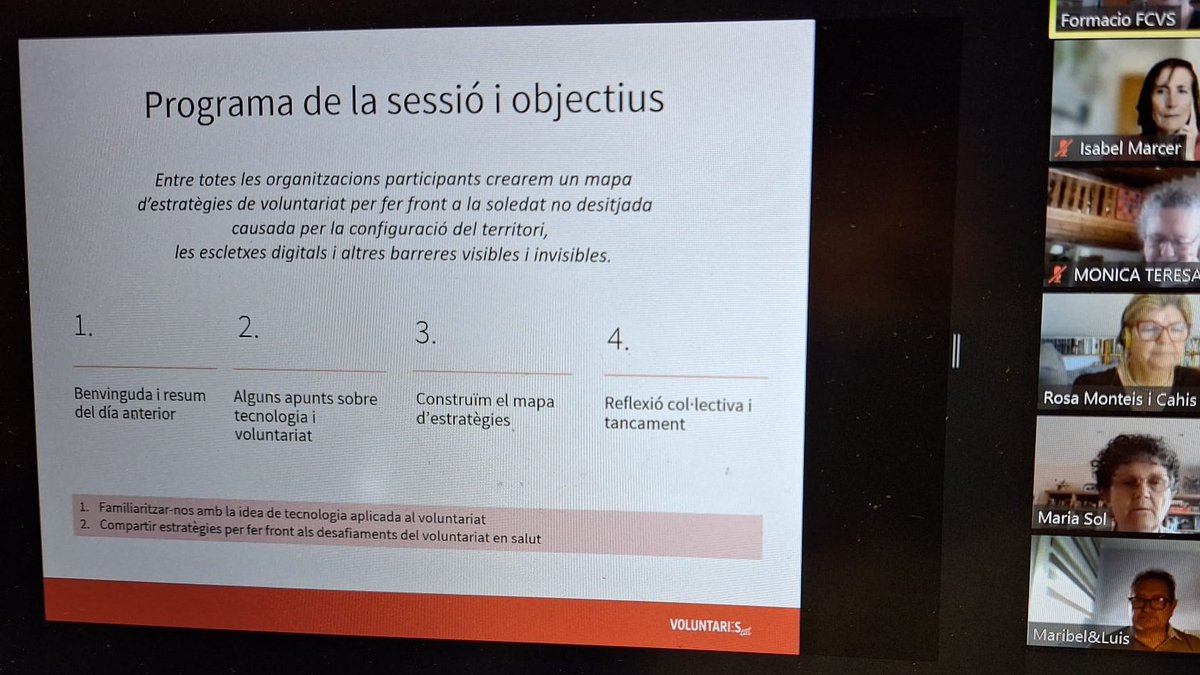 Programa de la sessió i objectius

Entre totes les organitzacions participants crearem un mapa d'estratègies de voluntariat per fer front a la soledat no desitjada causada per la configuració del territori, les escletxes digitals i altres barreres visibles i invisibles.

1.
Benvinguda i resum del día anterior

2.
Alguns apunts sobre tecnologia i voluntariat

3.
Construïm el mapa d'estratègies

4.
Reflexió col·lectiva i tancament

1. Familiaritzar-nos amb la idea de tecnologia aplicada al voluntariat
2. Compartir estratègies per fer front als desafiaments del voluntariat en salut

VOLUNTARIS.cat

Formacio FCVS
Isabel Marcer
MONICA TERESA
Rosa Monteis i Cahis
Maria Sol
Maribel&Luis